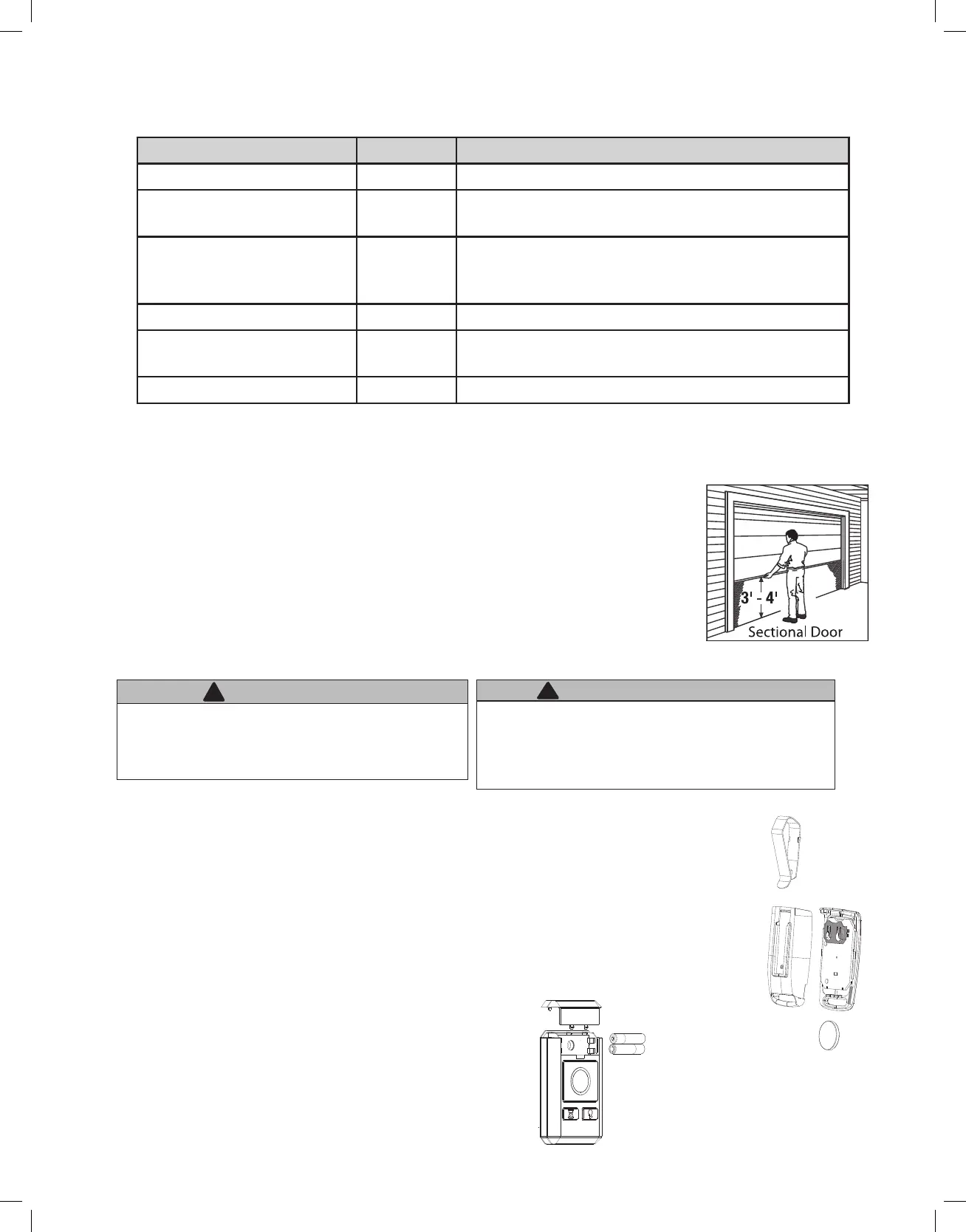 3' - 4'

Sectional Door